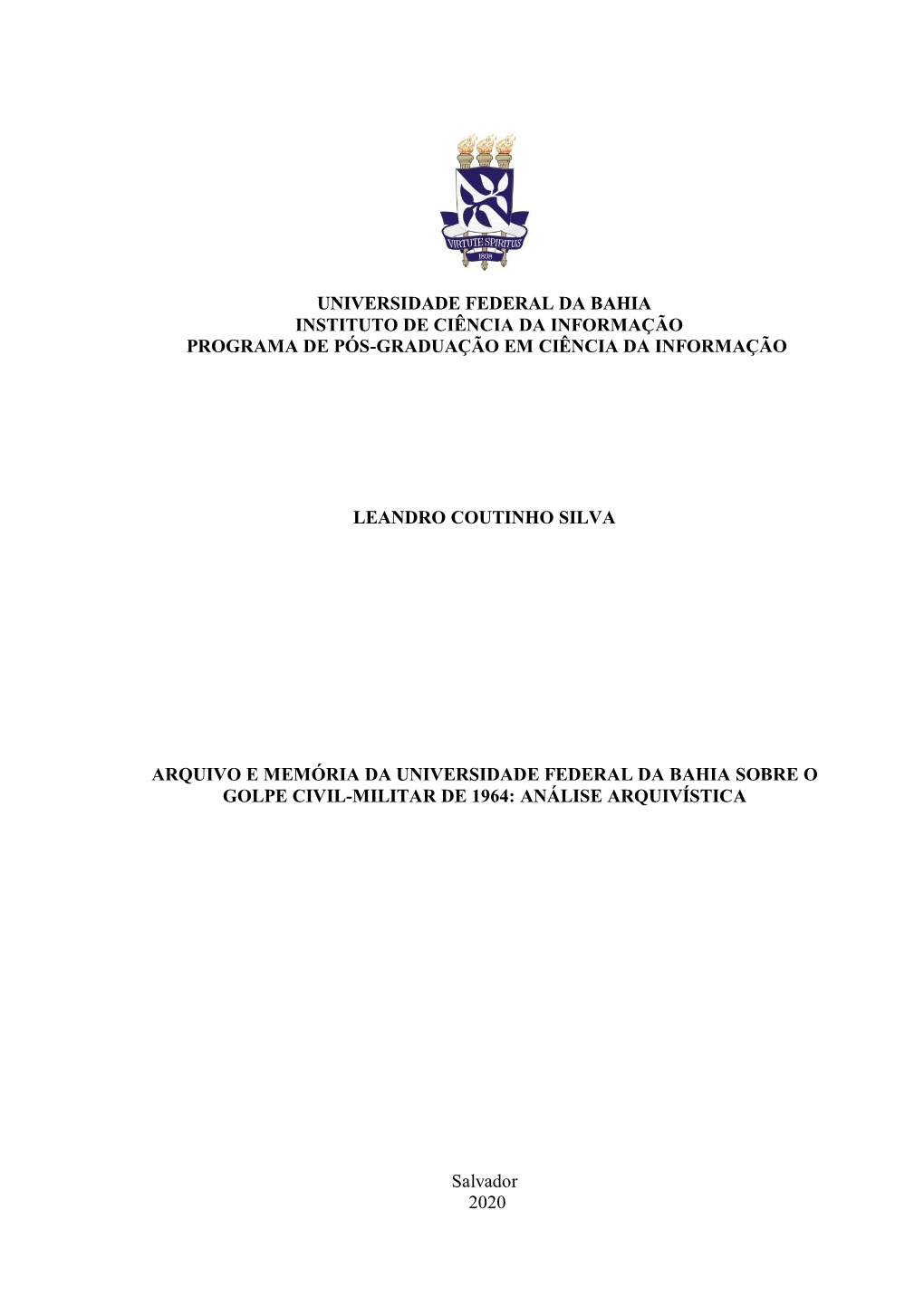 VIRTUTE SPIRITUS
1808

UNIVERSIDADE FEDERAL DA BAHIA
INSTITUTO DE CIÊNCIA DA INFORMAÇÃO
PROGRAMA DE PÓS-GRADUAÇÃO EM CIÊNCIA DA INFORMAÇÃO

LEANDRO COUTINHO SILVA

ARQUIVO E MEMÓRIA DA UNIVERSIDADE FEDERAL DA BAHIA SOBRE O GOLPE CIVIL-MILITAR DE 1964: ANÁLISE ARQUIVÍSTICA

Salvador
2020